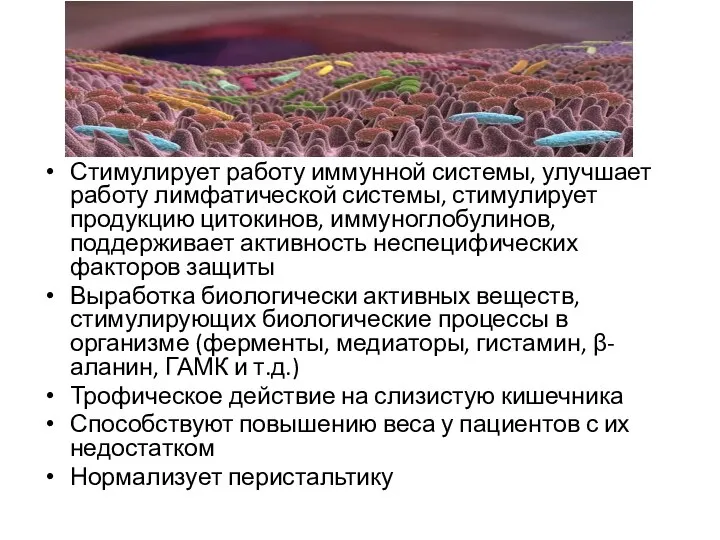 • Стимулирует работу иммунной системы, улучшает работу лимфатической системы, стимулирует продукцию цитокинов, иммуноглобулинов, поддерживает активность неспецифических факторов защиты
• Выработка биологически активных веществ, стимулирующих биологические процессы в организме (ферменты, медиаторы, гистамин, β-аланин, ГАМК и т.д.)
• Трофическое действие на слизистую кишечника
• Способствуют повышению веса у пациентов с их недостатком
• Нормализует перистальтику